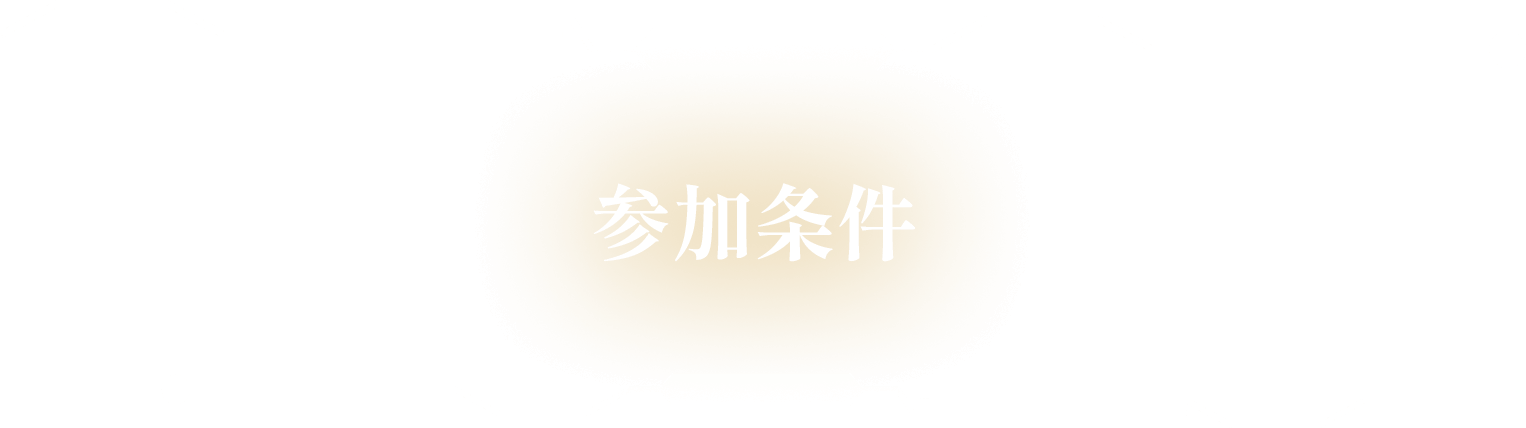 参加条件